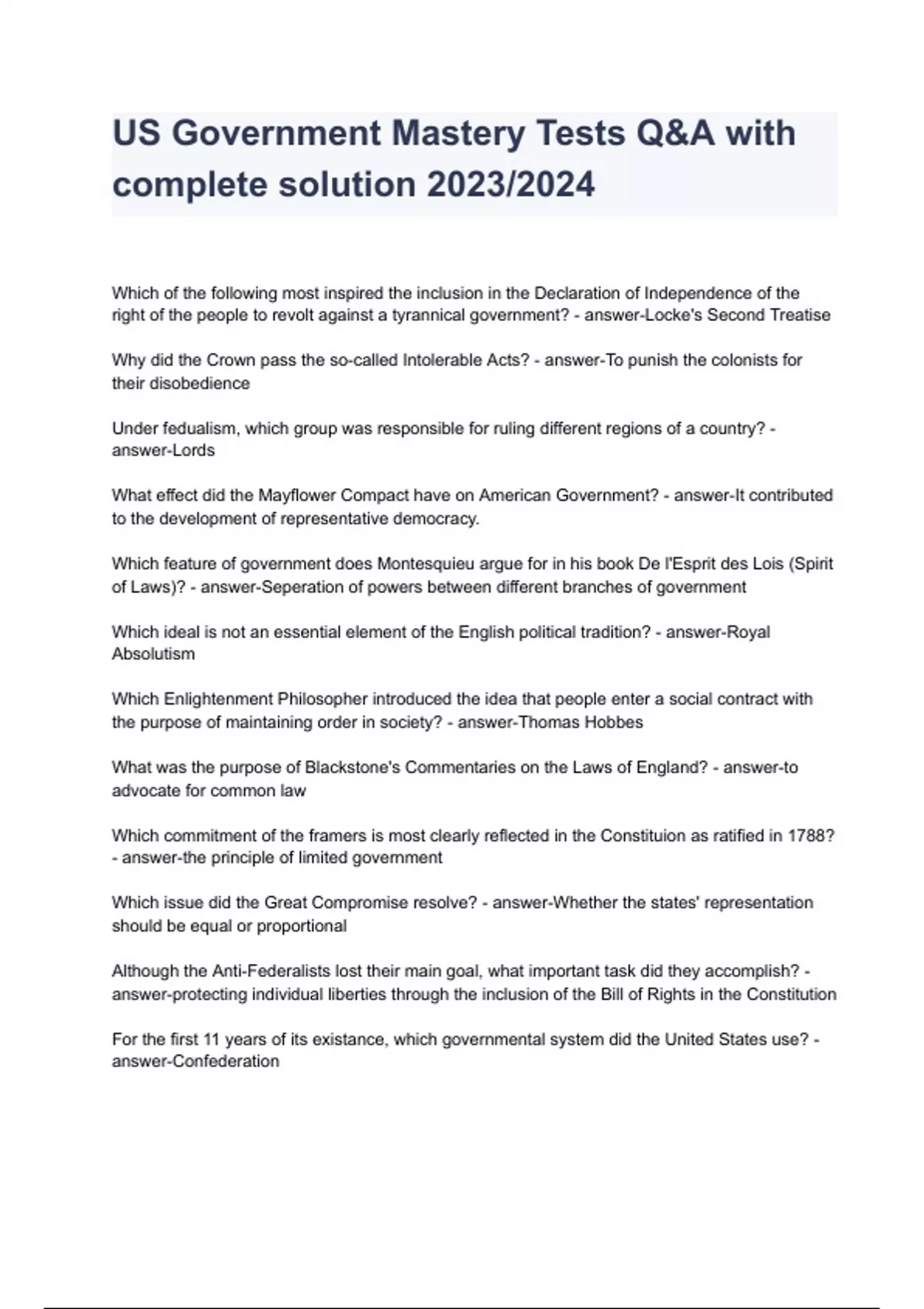 US Government Mastery Tests Q&A with complete solution 2023/2024

Which of the following most inspired the inclusion in the Declaration of Independence of the right of the people to revolt against a tyrannical government? - answer-Locke's Second Treatise

Why did the Crown pass the so-called Intolerable Acts? - answer-To punish the colonists for their disobedience

Under fedualism, which group was responsible for ruling different regions of a country? - answer-Lords

What effect did the Mayflower Compact have on American Government? - answer-It contributed to the development of representative democracy.

Which feature of government does Montesquieu argue for in his book De l'Esprit des Lois (Spirit of Laws)? - answer-Seperation of powers between different branches of government

Which ideal is not an essential element of the English political tradition? - answer-Royal Absolutism

Which Enlightenment Philosopher introduced the idea that people enter a social contract with the purpose of maintaining order in society? - answer-Thomas Hobbes

What was the purpose of Blackstone's Commentaries on the Laws of England? - answer-to advocate for common law

Which commitment of the framers is most clearly reflected in the Constituion as ratified in 1788? - answer-the principle of limited government

Which issue did the Great Compromise resolve? - answer-Whether the states' representation should be equal or proportional

Although the Anti-Federalists lost their main goal, what important task did they accomplish? - answer-protecting individual liberties through the inclusion of the Bill of Rights in the Constitution

For the first 11 years of its existance, which governmental system did the United States use? - answer-Confederation